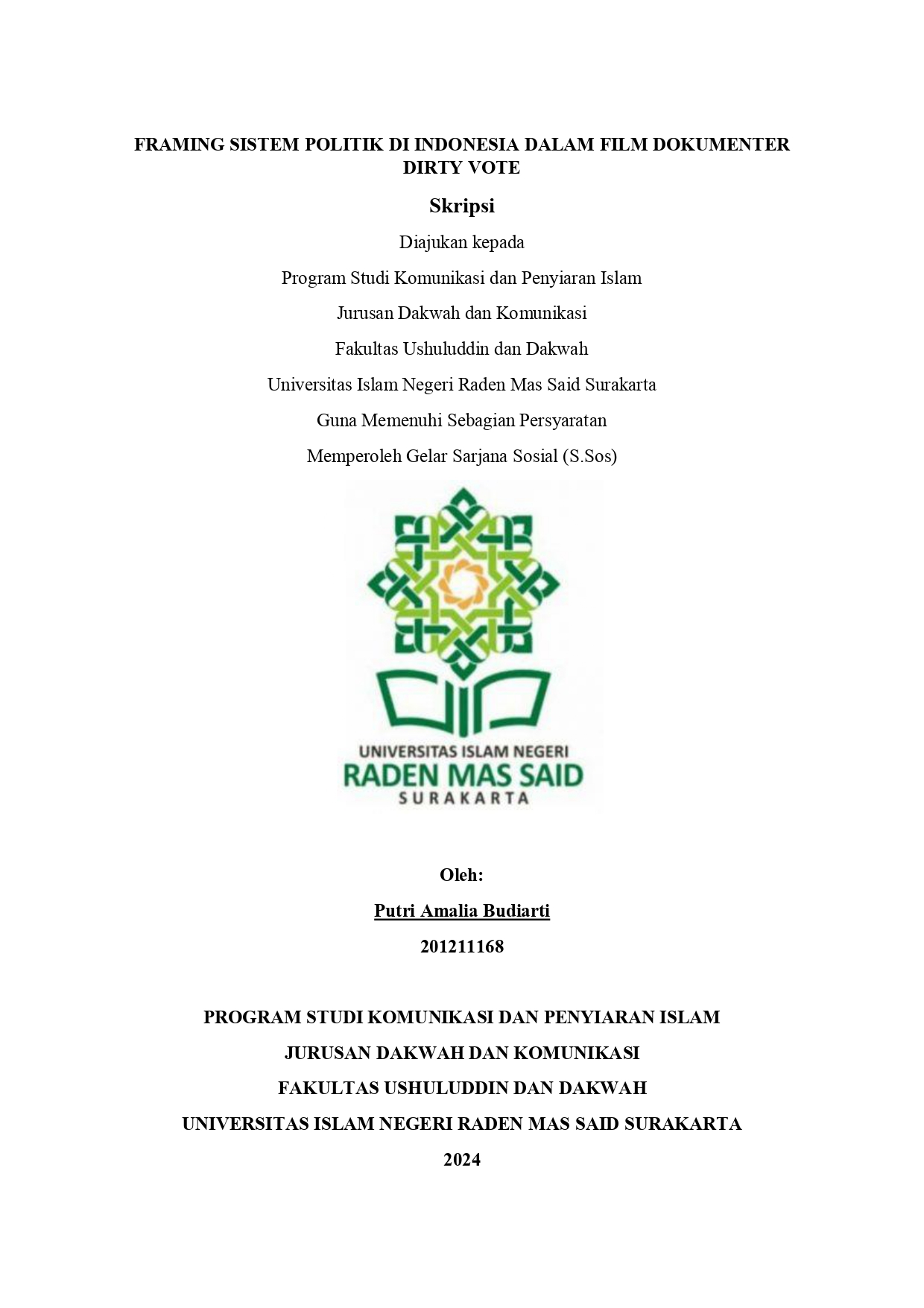 FRAMING SISTEM POLITIK DI INDONESIA DALAM FILM DOKUMENTER DIRTY VOTE

Skripsi

Diajukan kepada

Program Studi Komunikasi dan Penyiaran Islam

Jurusan Dakwah dan Komunikasi

Fakultas Ushuluddin dan Dakwah

Universitas Islam Negeri Raden Mas Said Surakarta

Guna Memenuhi Sebagian Persyaratan

Memperoleh Gelar Sarjana Sosial (S.Sos)

UNIVERSITAS ISLAM NEGERI
RADEN MAS SAID
SURAKARTA

Oleh:

Putri Amalia Budiarti

201211168

PROGRAM STUDI KOMUNIKASI DAN PENYIARAN ISLAM

JURUSAN DAKWAH DAN KOMUNIKASI

FAKULTAS USHULUDDIN DAN DAKWAH

UNIVERSITAS ISLAM NEGERI RADEN MAS SAID SURAKARTA

2024